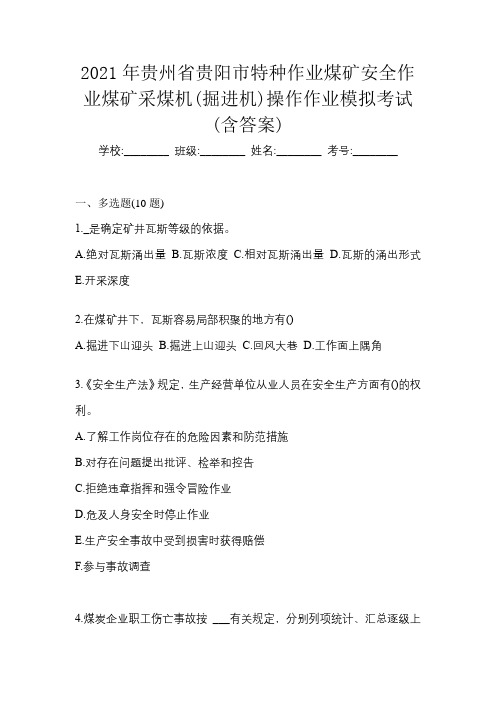 2021 年贵州省贵阳市特种作业煤矿安全作业煤矿采煤机(掘进机)操作作业模拟考试(含答案)

学校:________ 班级:________ 姓名:________ 考号:________

一、多选题(10 题)

1._是确定矿井瓦斯等级的依据。

A.绝对瓦斯涌出量 B.瓦斯浓度 C.相对瓦斯涌出量 D.瓦斯的涌出形式 E.开采深度

2.在煤矿井下，瓦斯容易局部积聚的地方有()

A.掘进下山迎头 B.掘进上山迎头 C.回风大巷 D.工作面上隅角

3.《安全生产法》规定，生产经营单位从业人员在安全生产方面有()的权利。

A.了解工作岗位存在的危险因素和防范措施

B.对存在问题提出批评、检举和控告

C.拒绝违章指挥和强令冒险作业

D.危及人身安全时停止作业

E.生产安全事故中受到损害时获得赔偿

F.参与事故调查

4.煤炭企业职工伤亡事故按 ___有关规定，分别列项统计、汇总逐级上